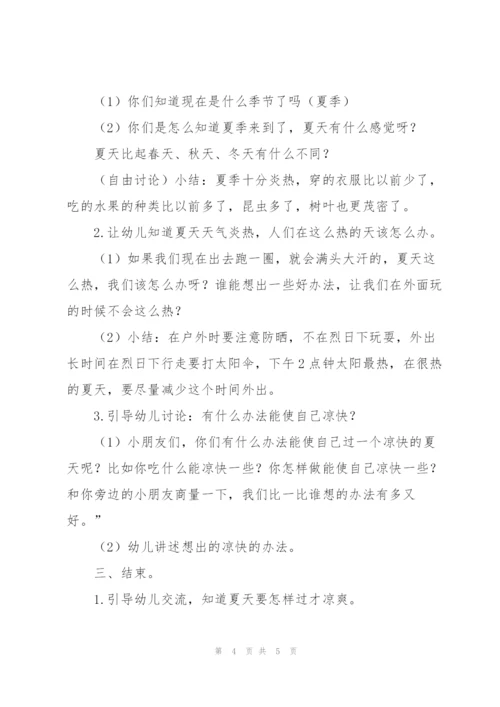 （1）你们知道现在是什么季节了吗（夏季）

（2）你们是怎么知道夏季来到了，夏天有什么感觉呀？

夏天比起春天、秋天、冬天有什么不同？

（自由讨论）小结：夏季十分炎热，穿的衣服比以前少了，吃的水果的种类比以前多了，昆虫多了，树叶也更茂密了。

2.让幼儿知道夏天天气炎热，人们在这么热的天该怎么办。

（1）如果我们现在出去跑一圈，就会满头大汗的，夏天这么热，我们该怎么办呀？谁能想出一些好办法，让我们在外面玩的时候不会这么热？

（2）小结：在户外时要注意防晒，不在烈日下玩耍，外出长时间在烈日下行走要打太阳伞，下午2点钟太阳最热，在很热的夏天，要尽量减少这个时间外出。

3.引导幼儿讨论：有什么办法能使自己凉快？

（1）小朋友们，你们有什么办法能使自己过一个凉快的夏天呢？比如你吃什么能凉快一些？你怎样做能使自己凉快一些？和你旁边的小朋友商量一下，我们比一比谁想的办法有多又好。”

（2）幼儿讲述想出的凉快的办法。

三、结束。

1.引导幼儿交流，知道夏天要怎样过才凉爽。

第 4 页 共 5 页